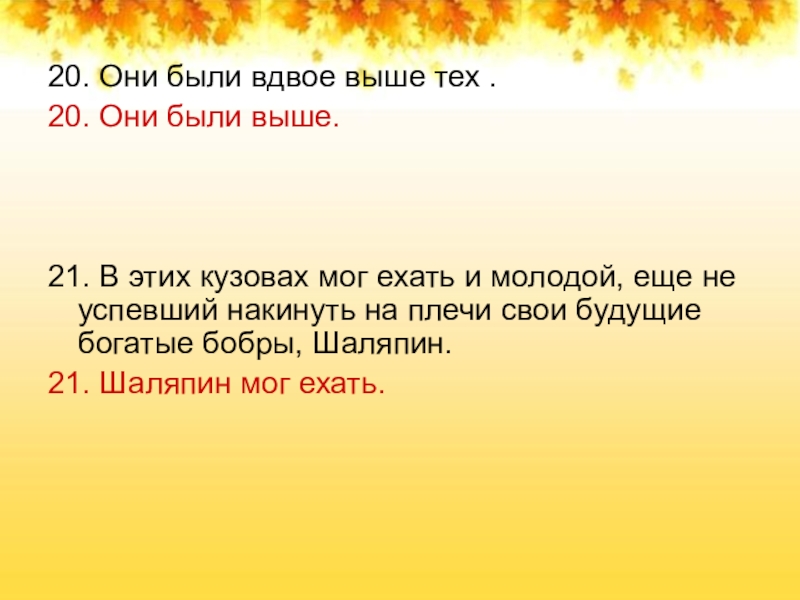 20. Они были вдвое выше тех .
20. Они были выше.

21. В этих кузовах мог ехать и молодой, еще не успевший накинуть на плечи свои будущие богатые бобры, Шаляпин.
21. Шаляпин мог ехать.